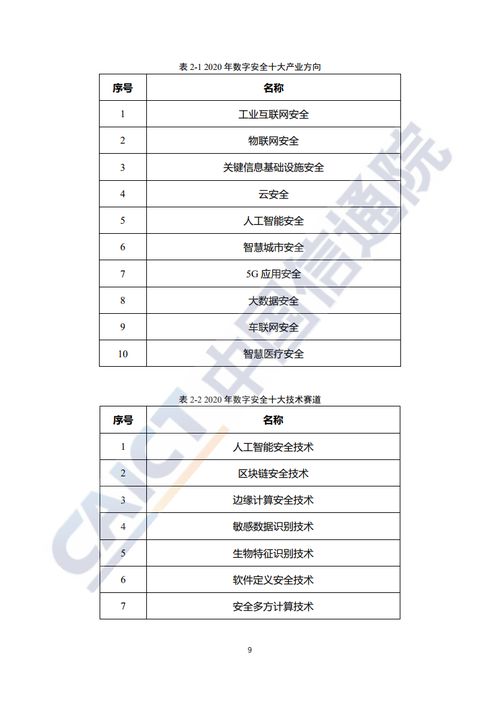 表 2-1 2020 年数字安全十大产业方向

| 序号 | 名称 |
|---|---|
| 1 | 工业互联网安全 |
| 2 | 物联网安全 |
| 3 | 关键信息基础设施安全 |
| 4 | 云安全 |
| 5 | 人工智能安全 |
| 6 | 智慧城市安全 |
| 7 | 5G 应用安全 |
| 8 | 大数据安全 |
| 9 | 车联网安全 |
| 10 | 智慧医疗安全 |

表 2-2 2020 年数字安全十大技术赛道

| 序号 | 名称 |
|---|---|
| 1 | 人工智能安全技术 |
| 2 | 区块链安全技术 |
| 3 | 边缘计算安全技术 |
| 4 | 敏感数据识别技术 |
| 5 | 生物特征识别技术 |
| 6 | 软件定义安全技术 |
| 7 | 安全多方计算技术 |

CAICT 中国信通院

9